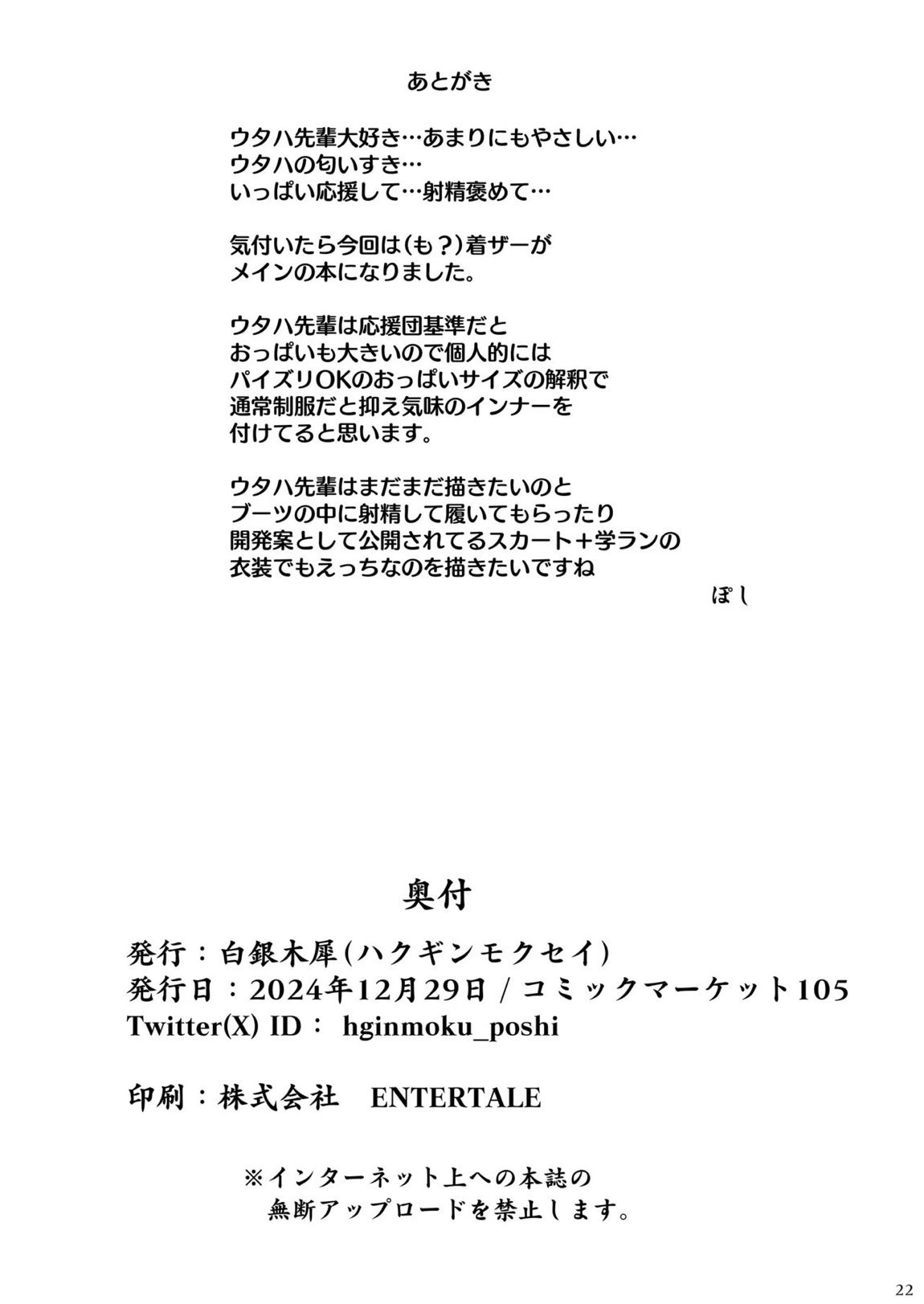 あとがき

ウタハ先輩大好き…あまりにもやさしい…
ウタハの匂いすき…
いっぱい応援して…射精褒めて…

気付いたら今回は(も？)着ザーが
メインの本になりました。

ウタハ先輩は応援団基準だと
おっぱいも大きいので個人的には
パイズリOKのおっぱいサイズの解釈で
通常制服だと抑え気味のインナーを
付けてると思います。

ウタハ先輩はまだまだ描きたいのと
ブーツの中に射精して履いてもらったり
開発案として公開されてるスカート＋学ランの
衣装でもえっちなのを描きたいですね
ぽし

奥付

発行：白銀木犀(ハクギンモクセイ)
発行日：2024年12月29日 / コミックマーケット105
Twitter(X) ID： hginmoku_poshi

印刷：株式会社　ENTERTALE

※インターネット上への本誌の
無断アップロードを禁止します。

22